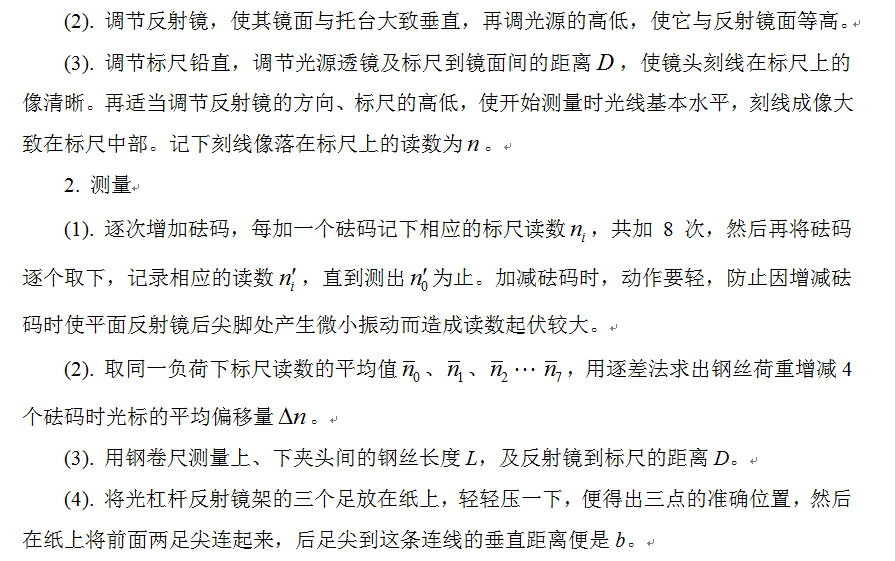 (2). 调节反射镜，使其镜面与托台大致垂直，再调光源的高低，使它与反射镜面等高。

(3). 调节标尺铅直，调节光源透镜及标尺到镜面间的距离 $D$，使镜头刻线在标尺上的像清晰。再适当调节反射镜的方向、标尺的高低，使开始测量时光线基本水平，刻线成像大致在标尺中部。记下刻线像落在标尺上的读数为 $n$。

2. 测量

(1). 逐次增加砝码，每加一个砝码记下相应的标尺读数 $n_i$，共加 8 次，然后再将砝码逐个取下，记录相应的读数 $n_i'$，直到测出 $n_0'$ 为止。加减砝码时，动作要轻，防止因增减砝码时使平面反射镜后尖脚处产生微小振动而造成读数起伏较大。

(2). 取同一负荷下标尺读数的平均值 $\bar{n}_0$、$\bar{n}_1$、$\bar{n}_2 \cdots \bar{n}_7$，用逐差法求出钢丝荷重增减 4 个砝码时光标的平均偏移量 $\Delta n$。

(3). 用钢卷尺测量上、下夹头间的钢丝长度 $L$，及反射镜到标尺的距离 $D$。

(4). 将光杠杆反射镜架的三个足放在纸上，轻轻压一下，便得出三点的准确位置，然后在纸上将前面两足尖连起来，后足尖到这条连线的垂直距离便是 $b$。